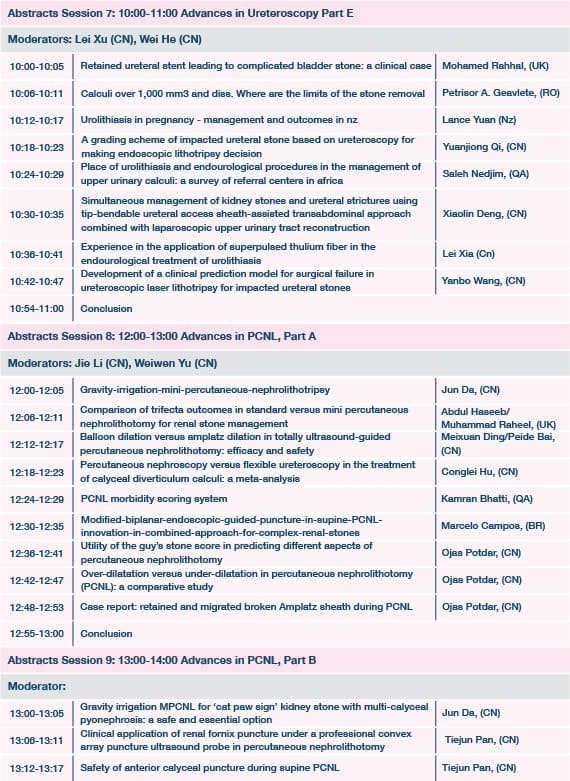 Abstracts Session 7: 10:00-11:00 Advances in Ureteroscopy Part E

Moderators: Lei Xu (CN), Wei He (CN)

| | | |
|---|---|---|
| 10:00-10:05 | Retained ureteral stent leading to complicated bladder stone: a clinical case | Mohamed Rahhal, (UK) |
| 10:06-10:11 | Calculi over 1,000 mm3 and diss. Where are the limits of the stone removal | Petrisor A. Geavlete, (RO) |
| 10:12-10:17 | Urolithiasis in pregnancy - management and outcomes in nz | Lance Yuan (Nz) |
| 10:18-10:23 | A grading scheme of impacted ureteral stone based on ureteroscopy for making endoscopic lithotripsy decision | Yuanjiong Qi, (CN) |
| 10:24-10:29 | Place of urolithiasis and endourological procedures in the management of upper urinary calculi: a survey of referral centers in africa | Saleh Nedjim, (QA) |
| 10:30-10:35 | Simultaneous management of kidney stones and ureteral strictures using tip-bendable ureteral access sheath-assisted transabdominal approach combined with laparoscopic upper urinary tract reconstruction | Xiaolin Deng, (CN) |
| 10:36-10:41 | Experience in the application of superpulsed thulium fiber in the endourological treatment of urolithiasis | Lei Xia (Cn) |
| 10:42-10:47 | Development of a clinical prediction model for surgical failure in ureteroscopic laser lithotripsy for impacted ureteral stones | Yanbo Wang, (CN) |
| 10:54-11:00 | Conclusion | |

Abstracts Session 8: 12:00-13:00 Advances in PCNL, Part A

Moderators: Jie Li (CN), Weiwen Yu (CN)

| | | |
|---|---|---|
| 12:00-12:05 | Gravity-irrigation-mini-percutaneous-nephrolithotripsy | Jun Da, (CN) |
| 12:06-12:11 | Comparison of trifecta outcomes in standard versus mini percutaneous nephrolithotomy for renal stone management | Abdul Haseeb/ Muhammad Raheel, (UK) |
| 12:12-12:17 | Balloon dilation versus amplatz dilation in totally ultrasound-guided percutaneous nephrolithotomy: efficacy and safety | Meixuan Ding/Peide Bai, (CN) |
| 12:18-12:23 | Percutaneous nephroscopy versus flexible ureteroscopy in the treatment of calyceal diverticulum calculi: a meta-analysis | Conglei Hu, (CN) |
| 12:24-12:29 | PCNL morbidity scoring system | Kamran Bhatti, (QA) |
| 12:30-12:35 | Modified-biplanar-endoscopic-guided-puncture-in-supine-PCNL-innovation-in-combined-approach-for-complex-renal-stones | Marcelo Campos, (BR) |
| 12:36-12:41 | Utility of the guy's stone score in predicting different aspects of percutaneous nephrolithotomy | Ojas Potdar, (CN) |
| 12:42-12:47 | Over-dilatation versus under-dilatation in percutaneous nephrolithotomy (PCNL): a comparative study | Ojas Potdar, (CN) |
| 12:48-12:53 | Case report: retained and migrated broken Amplatz sheath during PCNL | Ojas Potdar, (CN) |
| 12:55-13:00 | Conclusion | |

Abstracts Session 9: 13:00-14:00 Advances in PCNL, Part B

Moderator:

| | | |
|---|---|---|
| 13:00-13:05 | Gravity irrigation MPCNL for 'cat paw sign' kidney stone with multi-calyceal pyonephrosis: a safe and essential option | Jun Da, (CN) |
| 13:06-13:11 | Clinical application of renal fornix puncture under a professional convex array puncture ultrasound probe in percutaneous nephrolithotomy | Tiejun Pan, (CN) |
| 13:12-13:17 | Safety of anterior calyceal puncture during supine PCNL | Tiejun Pan, (CN) |